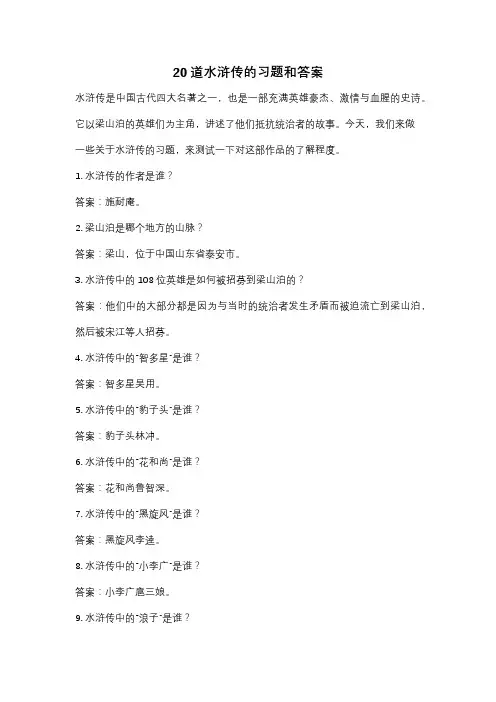 20 道水浒传的习题和答案

水浒传是中国古代四大名著之一，也是一部充满英雄豪杰、激情与血腥的史诗。它以梁山泊的英雄们为主角，讲述了他们抵抗统治者的故事。今天，我们来做一些关于水浒传的习题，来测试一下对这部作品的了解程度。

1. 水浒传的作者是谁？

答案：施耐庵。

2. 梁山泊是哪个地方的山脉？

答案：梁山，位于中国山东省泰安市。

3. 水浒传中的 108 位英雄是如何被招募到梁山泊的？

答案：他们中的大部分都是因为与当时的统治者发生矛盾而被迫流亡到梁山泊，然后被宋江等人招募。

4. 水浒传中的"智多星"是谁？

答案：智多星吴用。

5. 水浒传中的"豹子头"是谁？

答案：豹子头林冲。

6. 水浒传中的"花和尚"是谁？

答案：花和尚鲁智深。

7. 水浒传中的"黑旋风"是谁？

答案：黑旋风李逵。

8. 水浒传中的"小李广"是谁？

答案：小李广扈三娘。

9. 水浒传中的"浪子"是谁？